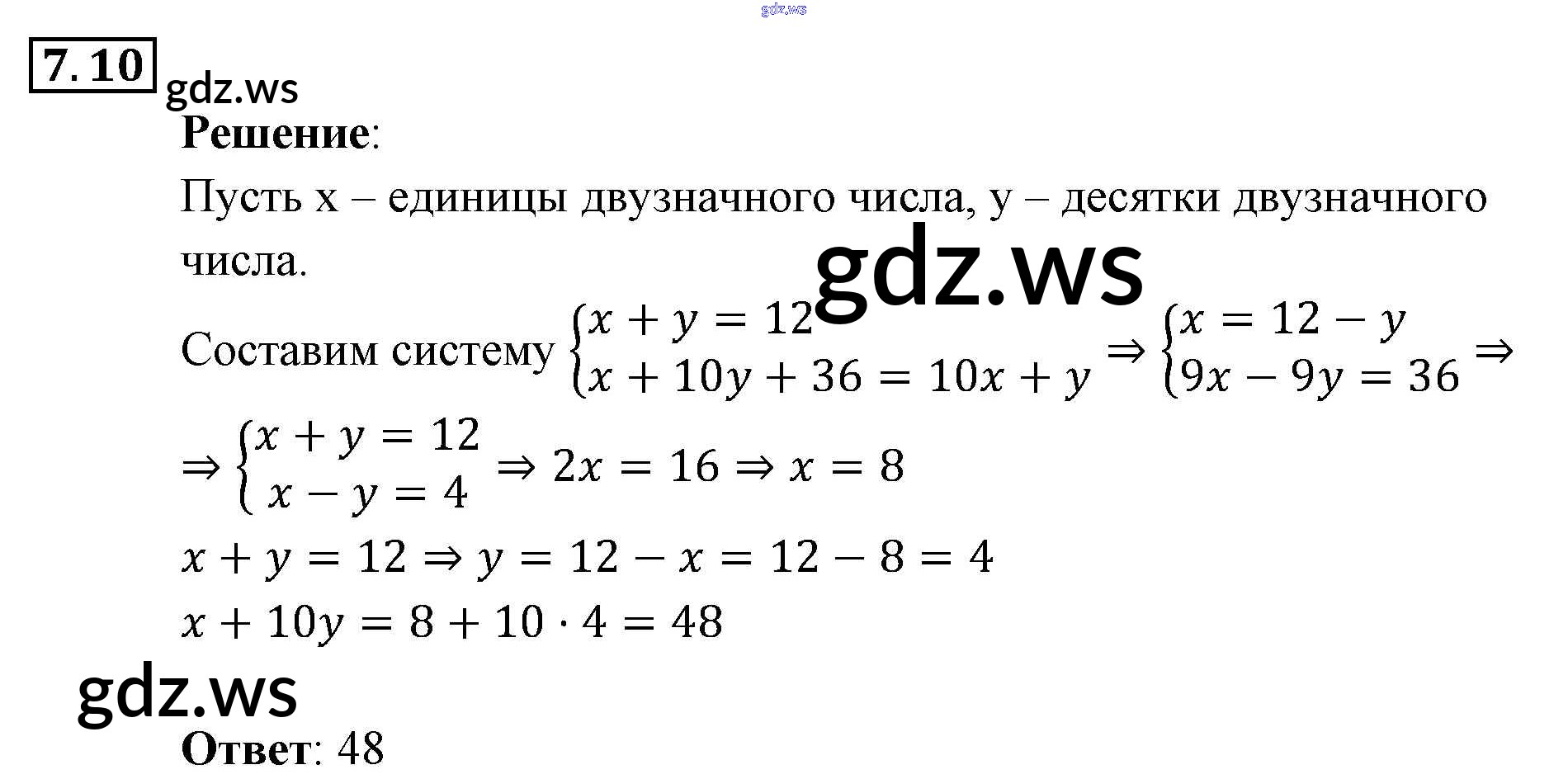 gdz.ws

7.10

gdz.ws

**Решение**:

Пусть x – единицы двузначного числа, y – десятки двузначного числа.

gdz.ws

Составим систему $\begin{cases} x + y = 12 \\ x + 10y + 36 = 10x + y \end{cases} \Rightarrow \begin{cases} x = 12 - y \\ 9x - 9y = 36 \end{cases} \Rightarrow$

$\Rightarrow \begin{cases} x + y = 12 \\ x - y = 4 \end{cases} \Rightarrow 2x = 16 \Rightarrow x = 8$

$x + y = 12 \Rightarrow y = 12 - x = 12 - 8 = 4$

$x + 10y = 8 + 10 \cdot 4 = 48$

gdz.ws

**Ответ**: 48